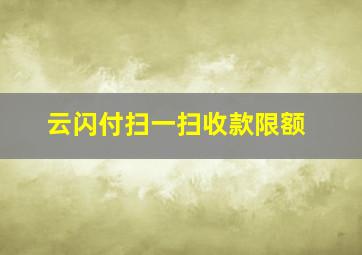 云闪付扫一扫收款限额